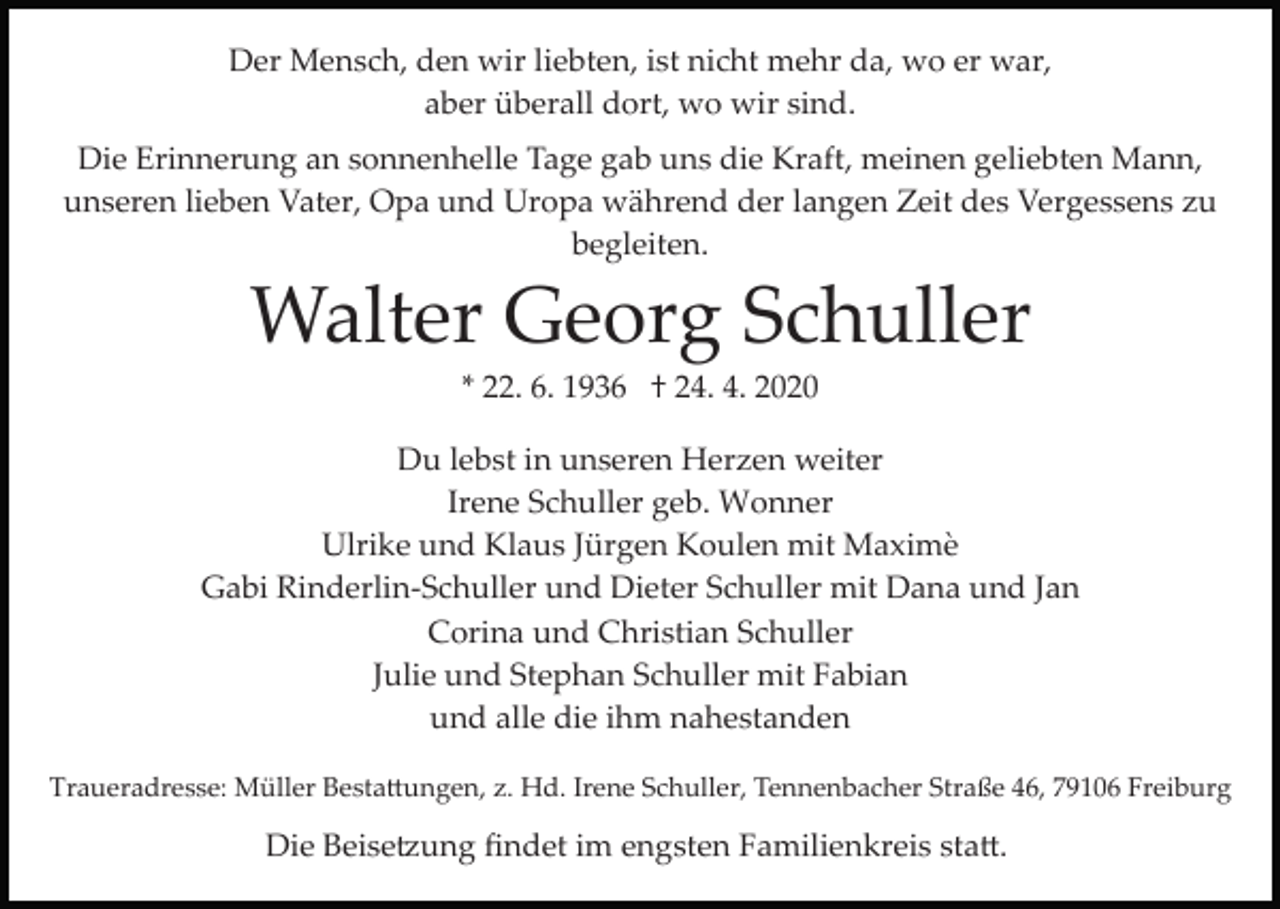 Der Mensch, den wir liebten, ist nicht mehr da, wo er war,
aber überall dort, wo wir sind.

Die Erinnerung an sonnenhelle Tage gab uns die Kraft, meinen geliebten Mann, unseren lieben Vater, Opa und Uropa während der langen Zeit des Vergessens zu begleiten.

Walter Georg Schuller

* 22. 6. 1936 † 24. 4. 2020

Du lebst in unseren Herzen weiter
Irene Schuller geb. Wonner
Ulrike und Klaus Jürgen Koulen mit Maximè
Gabi Rinderlin-Schuller und Dieter Schuller mit Dana und Jan
Corina und Christian Schuller
Julie und Stephan Schuller mit Fabian
und alle die ihm nahestanden

Traueradresse: Müller Bestattungen, z. Hd. Irene Schuller, Tennenbacher Straße 46, 79106 Freiburg

Die Beisetzung findet im engsten Familienkreis statt.